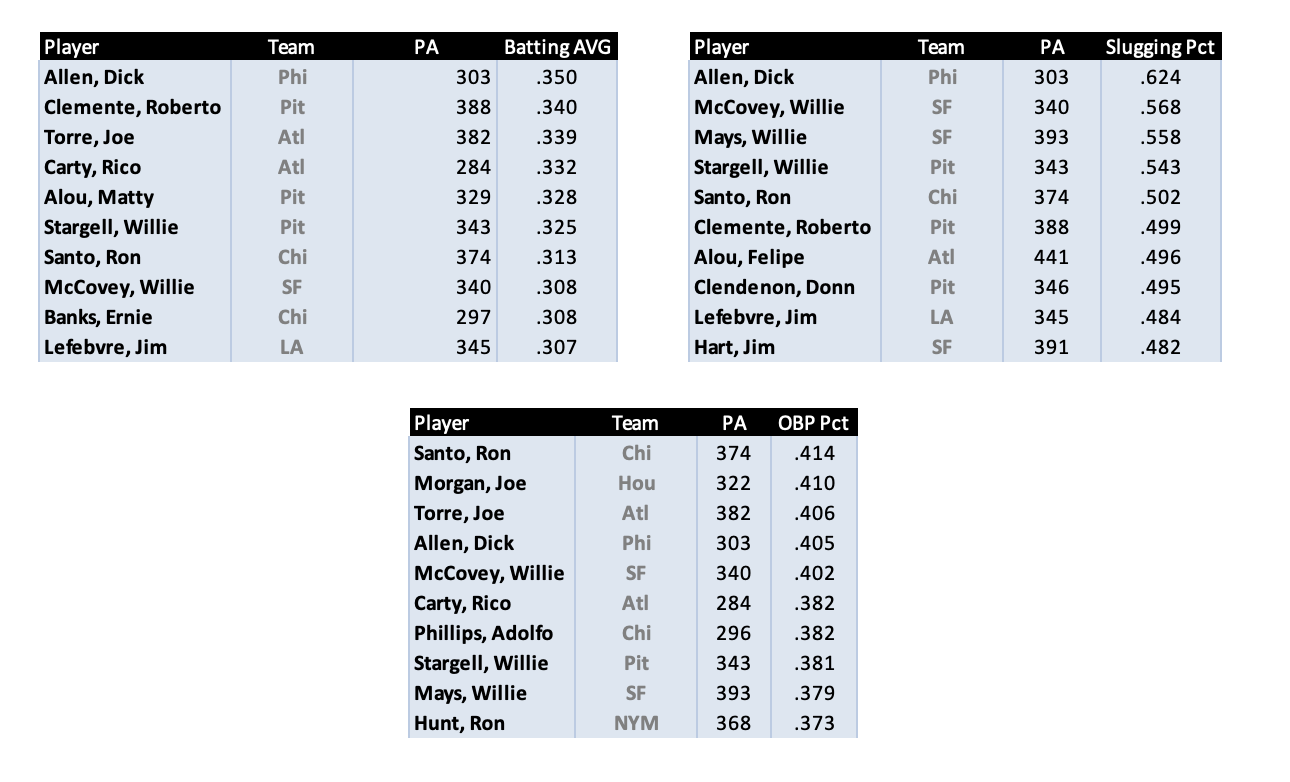 | Player | Team | PA | Batting AVG |
|---|---|---|---|
| Allen, Dick | Phi | 303 | .350 |
| Clemente, Roberto | Pit | 388 | .340 |
| Torre, Joe | Atl | 382 | .339 |
| Carty, Rico | Atl | 284 | .332 |
| Alou, Matty | Pit | 329 | .328 |
| Stargell, Willie | Pit | 343 | .325 |
| Santo, Ron | Chi | 374 | .313 |
| McCovey, Willie | SF | 340 | .308 |
| Banks, Ernie | Chi | 297 | .308 |
| Lefebvre, Jim | LA | 345 | .307 |

| Player | Team | PA | Slugging Pct |
|---|---|---|---|
| Allen, Dick | Phi | 303 | .624 |
| McCovey, Willie | SF | 340 | .568 |
| Mays, Willie | SF | 393 | .558 |
| Stargell, Willie | Pit | 343 | .543 |
| Santo, Ron | Chi | 374 | .502 |
| Clemente, Roberto | Pit | 388 | .499 |
| Alou, Felipe | Atl | 441 | .496 |
| Clendenon, Donn | Pit | 346 | .495 |
| Lefebvre, Jim | LA | 345 | .484 |
| Hart, Jim | SF | 391 | .482 |

| Player | Team | PA | OBP Pct |
|---|---|---|---|
| Santo, Ron | Chi | 374 | .414 |
| Morgan, Joe | Hou | 322 | .410 |
| Torre, Joe | Atl | 382 | .406 |
| Allen, Dick | Phi | 303 | .405 |
| McCovey, Willie | SF | 340 | .402 |
| Carty, Rico | Atl | 284 | .382 |
| Phillips, Adolfo | Chi | 296 | .382 |
| Stargell, Willie | Pit | 343 | .381 |
| Mays, Willie | SF | 393 | .379 |
| Hunt, Ron | NYM | 368 | .373 |